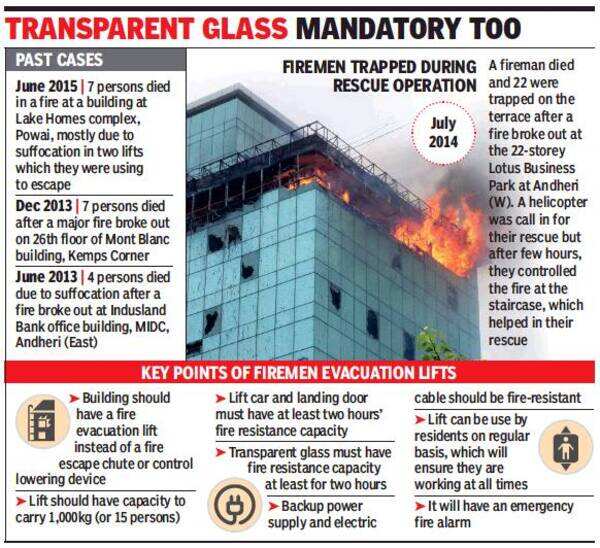 TRANSPARENT GLASS MANDATORY TOO

PAST CASES

June 2015 | 7 persons died in a fire at a building at Lake Homes complex, Powai, mostly due to suffocation in two lifts which they were using to escape

Dec 2013 | 7 persons died after a major fire broke out on 26th floor of Mont Blanc building, Kemps Corner

June 2013 | 4 persons died due to suffocation after a fire broke out at Indusland Bank office building, MIDC, Andheri (East)

FIREMEN TRAPPED DURING RESCUE OPERATION

July 2014

A fireman died and 22 were trapped on the terrace after a fire broke out at the 22-storey Lotus Business Park at Andheri (W). A helicopter was call in for their rescue but after few hours, they controlled the fire at the staircase, which helped in their rescue

KEY POINTS OF FIREMEN EVACUATION LIFTS

➤ Building should have a fire evacuation lift instead of a fire escape chute or control lowering device

➤ Lift should have capacity to carry 1,000kg (or 15 persons)

➤ Lift car and landing door must have at least two hours' fire resistance capacity

➤ Transparent glass must have fire resistance capacity at least for two hours

➤ Backup power supply and electric cable should be fire-resistant

➤ Lift can be use by residents on regular basis, which will ensure they are working at all times

➤ It will have an emergency fire alarm